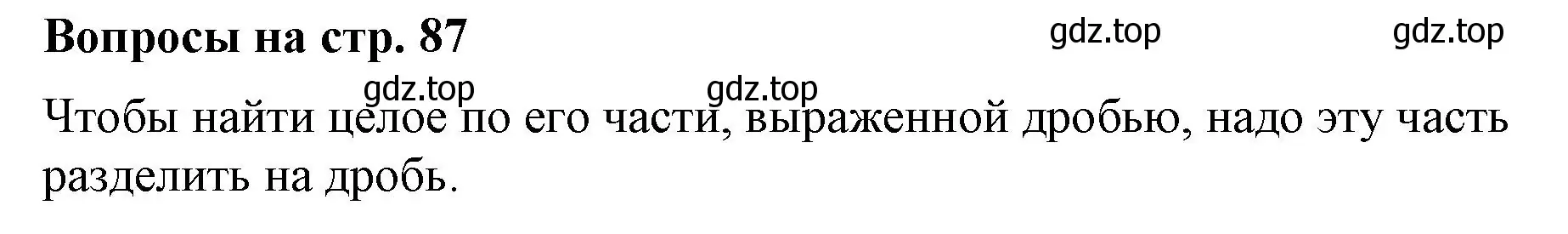 Вопросы на стр. 87

gdz.top gdz.top

gdz.top gdz.top

Чтобы найти целое по его части, выраженной дробью, надо эту часть разделить на дробь.